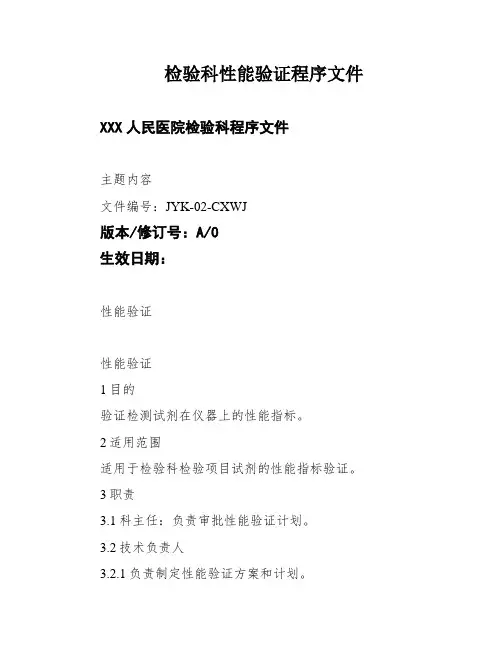 检验科性能验证程序文件

XXX 人民医院检验科程序文件

主题内容

文件编号：JYK-02-CXWJ

版本/修订号：A/0

生效日期：

性能验证

性能验证

1 目的

验证检测试剂在仪器上的性能指标。

2 适用范围

适用于检验科检验项目试剂的性能指标验证。

3 职责

3.1 科主任：负责审批性能验证计划。

3.2 技术负责人

3.2.1 负责制定性能验证方案和计划。